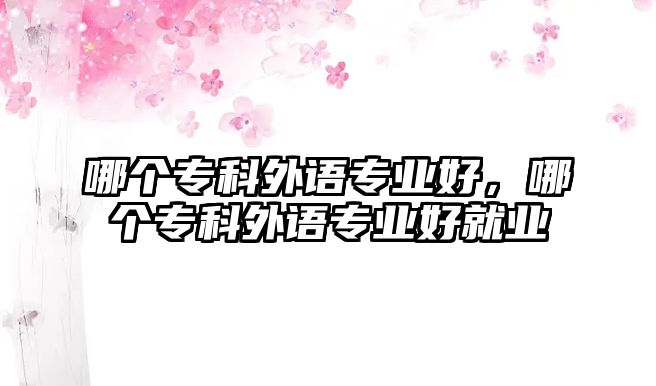 哪个专科外语专业好，哪个专科外语专业好就业